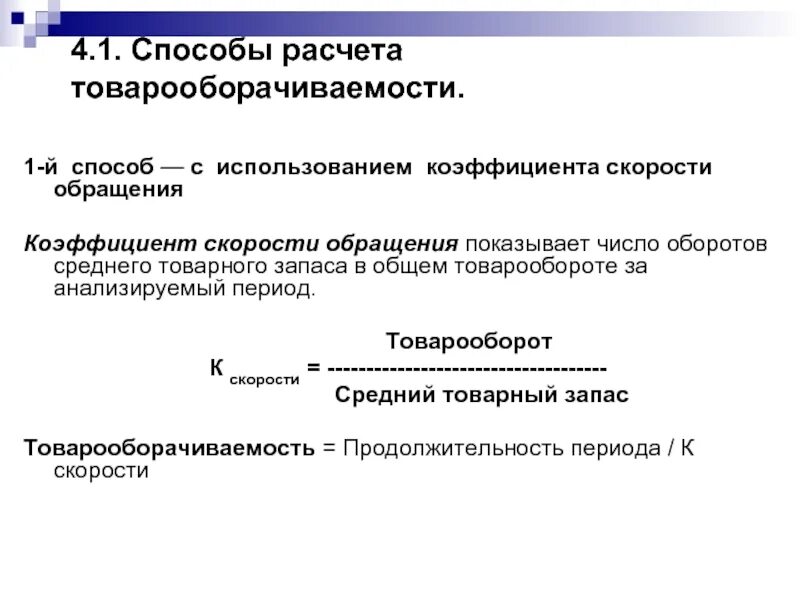 4.1. Способы расчета товарооборачиваемости.

1-й способ — с использованием коэффициента скорости обращения

Коэффициент скорости обращения показывает число оборотов среднего товарного запаса в общем товарообороте за анализируемый период.

$К_{скорости} = \frac{Товарооборот}{Средний\ товарный\ запас}$

Товарооборачиваемость = Продолжительность периода / К скорости